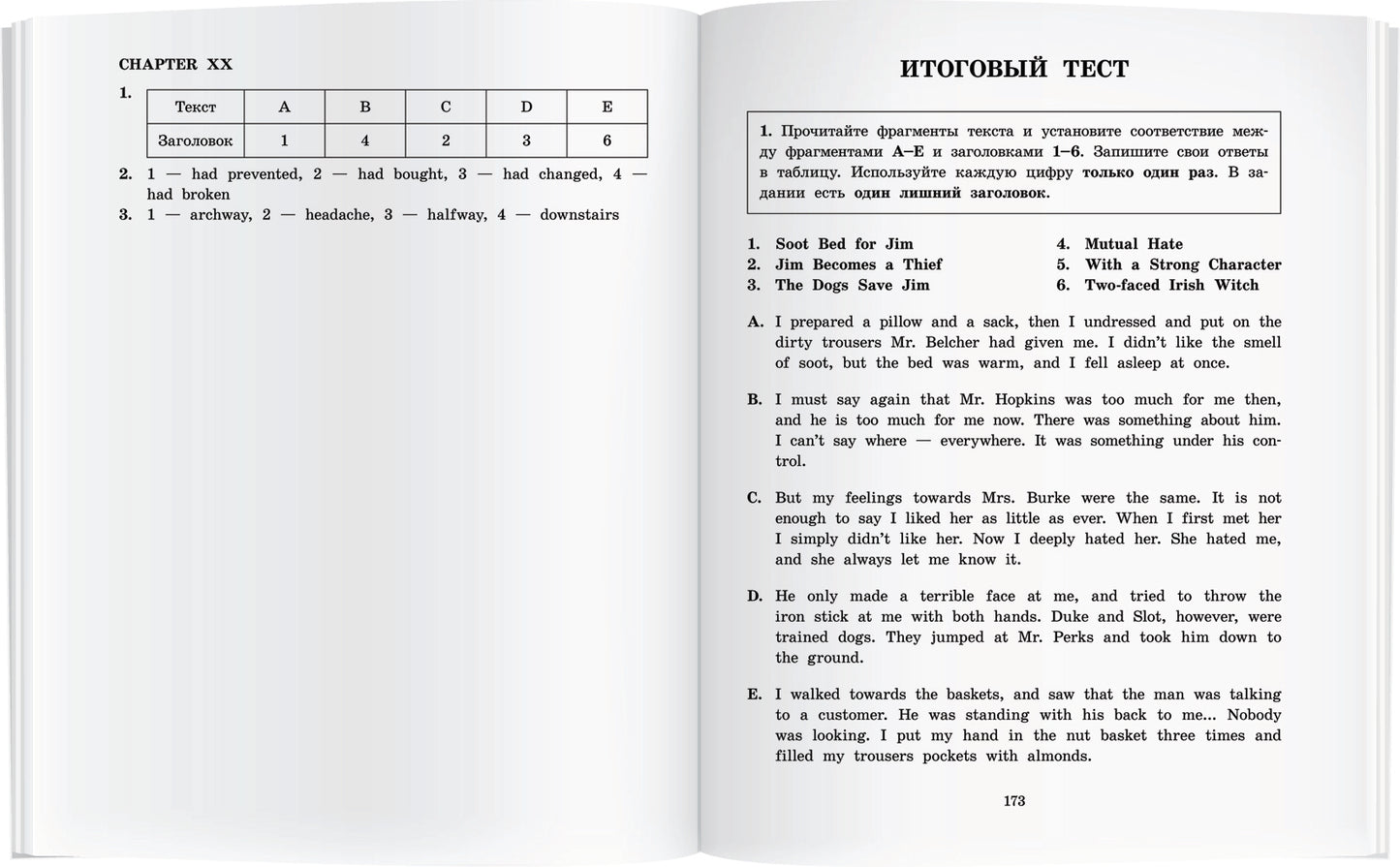 CHAPTER XX

1.

| Текст | A | B | C | D | E |
|---|---|---|---|---|---|
| Заголовок | 1 | 4 | 2 | 3 | 6 |

2. 1 — had prevented, 2 — had bought, 3 — had changed, 4 — had broken
3. 1 — archway, 2 — headache, 3 — halfway, 4 — downstairs

ИТОГОВЫЙ ТЕСТ

1. Прочитайте фрагменты текста и установите соответствие между фрагментами A–E и заголовками 1–6. Запишите свои ответы в таблицу. Используйте каждую цифру только один раз. В задании есть один лишний заголовок.

1. Soot Bed for Jim
2. Jim Becomes a Thief
3. The Dogs Save Jim
4. Mutual Hate
5. With a Strong Character
6. Two-faced Irish Witch

A. I prepared a pillow and a sack, then I undressed and put on the dirty trousers Mr. Belcher had given me. I didn't like the smell of soot, but the bed was warm, and I fell asleep at once.

B. I must say again that Mr. Hopkins was too much for me then, and he is too much for me now. There was something about him. I can't say where — everywhere. It was something under his control.

C. But my feelings towards Mrs. Burke were the same. It is not enough to say I liked her as little as ever. When I first met her I simply didn't like her. Now I deeply hated her. She hated me, and she always let me know it.

D. He only made a terrible face at me, and tried to throw the iron stick at me with both hands. Duke and Slot, however, were trained dogs. They jumped at Mr. Perks and took him down to the ground.

E. I walked towards the baskets, and saw that the man was talking to a customer. He was standing with his back to me... Nobody was looking. I put my hand in the nut basket three times and filled my trousers pockets with almonds.

173